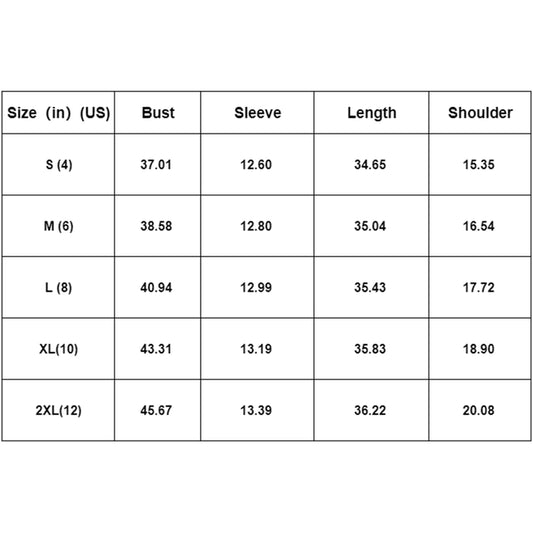 | Size (in) (US) | Bust | Sleeve | Length | Shoulder |
|---|---|---|---|---|
| S (4) | 37.01 | 12.60 | 34.65 | 15.35 |
| M (6) | 38.58 | 12.80 | 35.04 | 16.54 |
| L (8) | 40.94 | 12.99 | 35.43 | 17.72 |
| XL(10) | 43.31 | 13.19 | 35.83 | 18.90 |
| 2XL(12) | 45.67 | 13.39 | 36.22 | 20.08 |